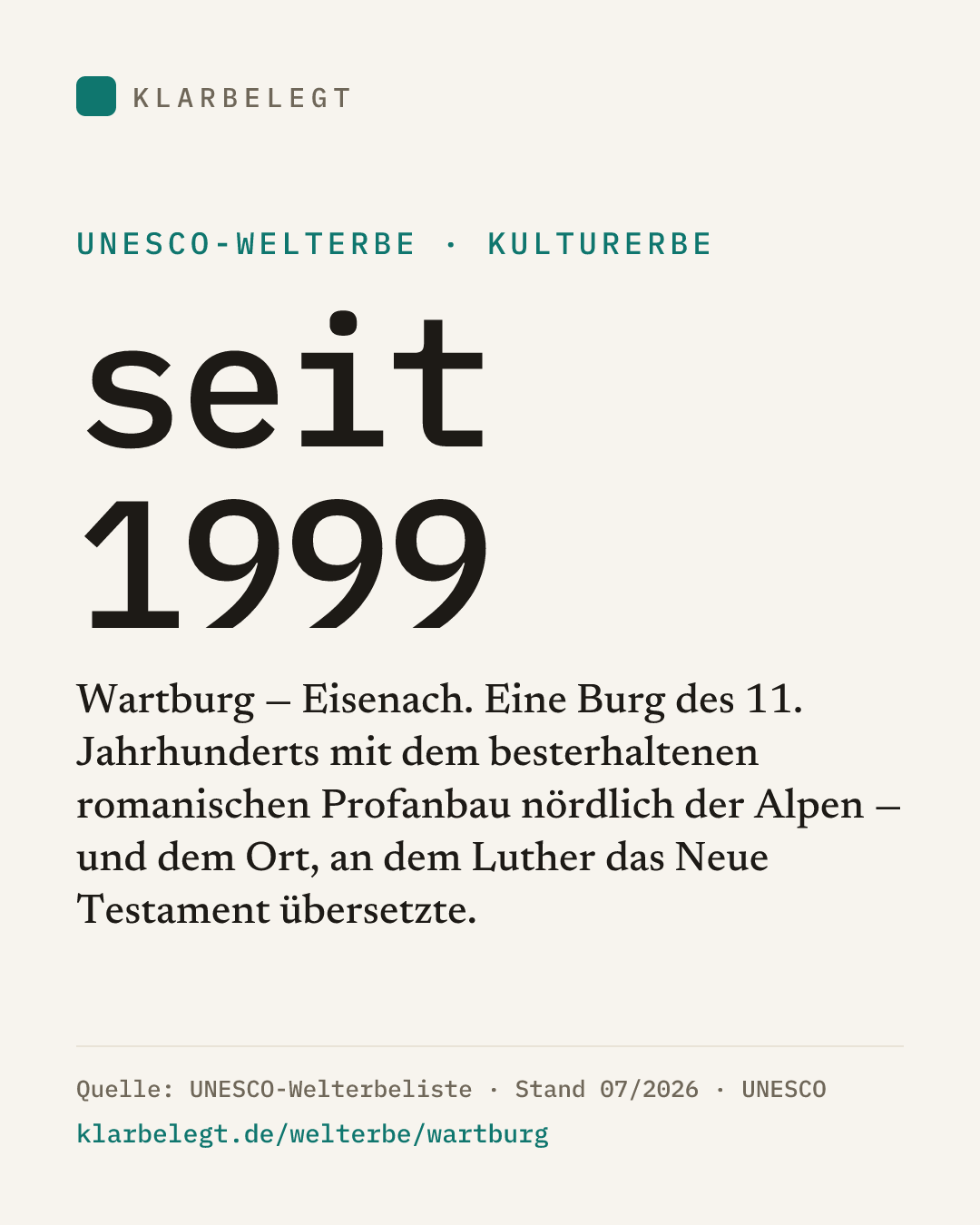 KLARBELEGT

UNESCO-WELTERBE · KULTURERBE

seit
1999

Wartburg – Eisenach. Eine Burg des 11. Jahrhunderts mit dem besterhaltenen romanischen Profanbau nördlich der Alpen – und dem Ort, an dem Luther das Neue Testament übersetzte.

Quelle: UNESCO-Welterbeliste · Stand 07/2026 · UNESCO
klarbelegt.de/welterbe/wartburg